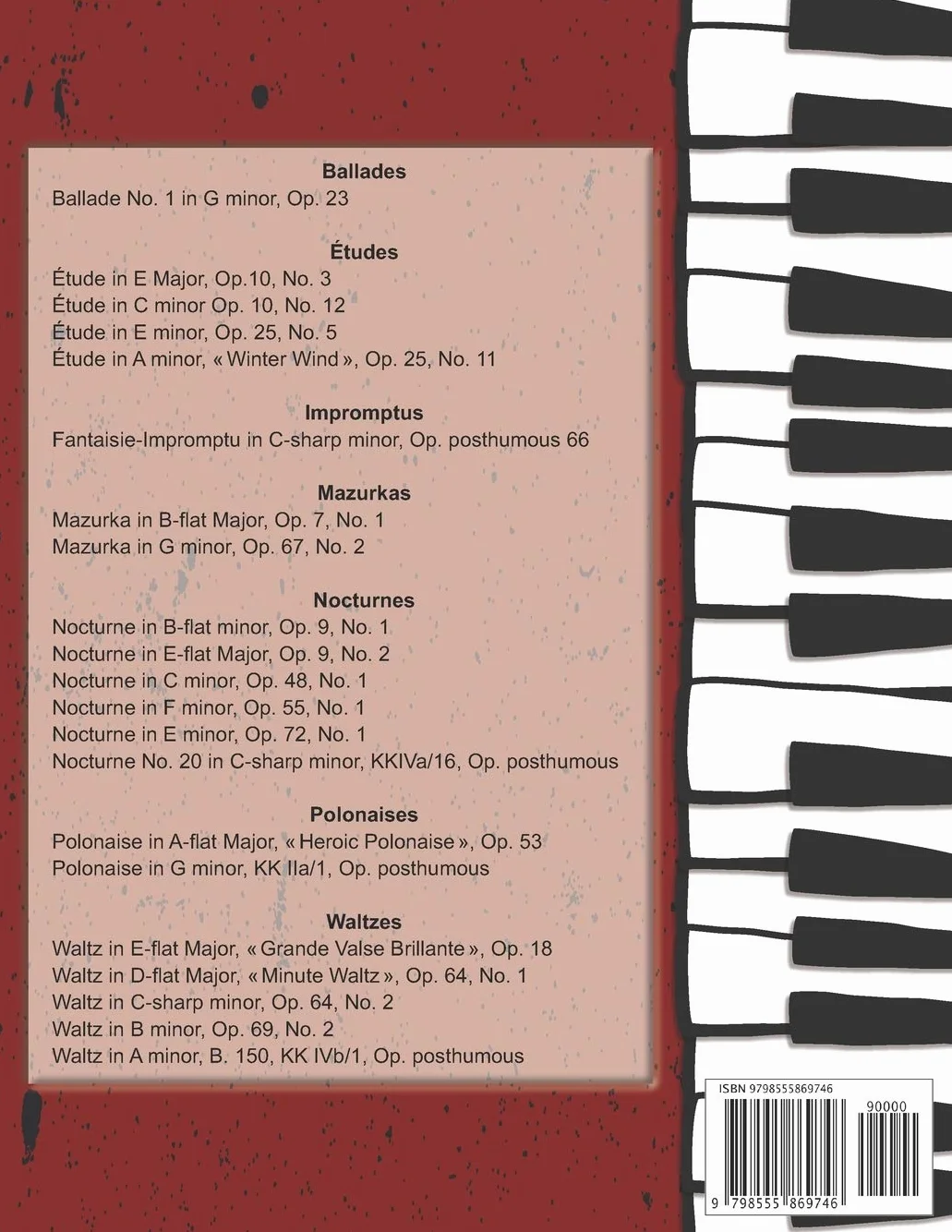 Ballades
Ballade No. 1 in G minor, Op. 23

Études
Étude in E Major, Op.10, No. 3
Étude in C minor Op. 10, No. 12
Étude in E minor, Op. 25, No. 5
Étude in A minor, « Winter Wind », Op. 25, No. 11

Impromptus
Fantaisie-Impromptu in C-sharp minor, Op. posthumous 66

Mazurkas
Mazurka in B-flat Major, Op. 7, No. 1
Mazurka in G minor, Op. 67, No. 2

Nocturnes
Nocturne in B-flat minor, Op. 9, No. 1
Nocturne in E-flat Major, Op. 9, No. 2
Nocturne in C minor, Op. 48, No. 1
Nocturne in F minor, Op. 55, No. 1
Nocturne in E minor, Op. 72, No. 1
Nocturne No. 20 in C-sharp minor, KKIVa/16, Op. posthumous

Polonaises
Polonaise in A-flat Major, « Heroic Polonaise », Op. 53
Polonaise in G minor, KK IIa/1, Op. posthumous

Waltzes
Waltz in E-flat Major, « Grande Valse Brillante », Op. 18
Waltz in D-flat Major, « Minute Waltz », Op. 64, No. 1
Waltz in C-sharp minor, Op. 64, No. 2
Waltz in B minor, Op. 69, No. 2
Waltz in A minor, B. 150, KK IVb/1, Op. posthumous

ISBN 9798555869746
90000
9 798555 869746